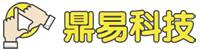 鼎易科技